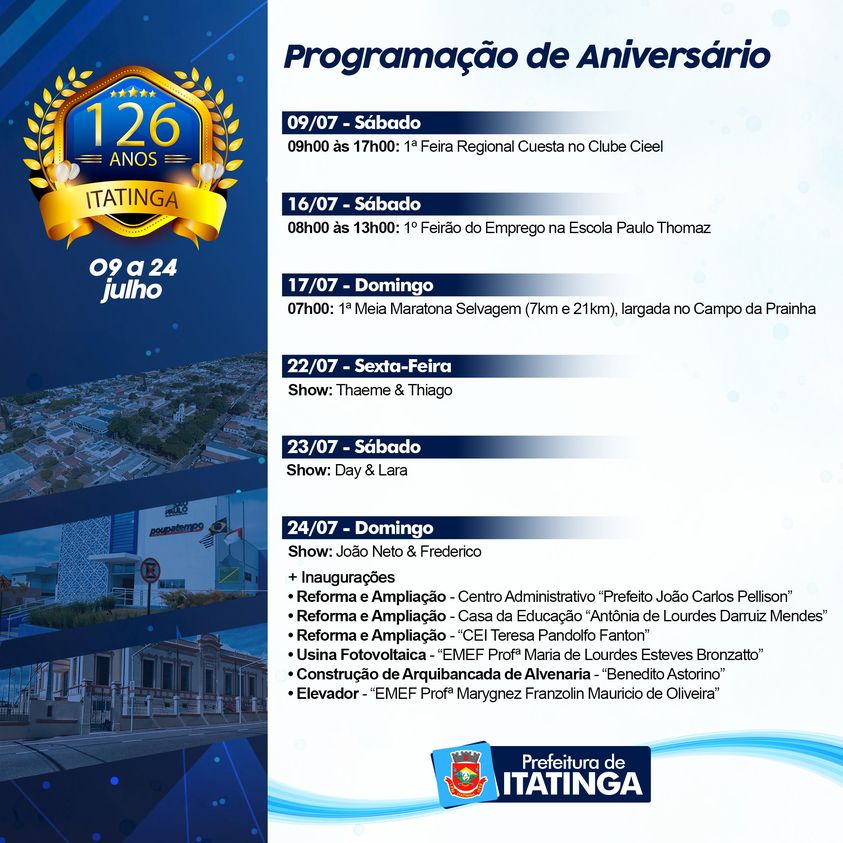 126
ANOS
ITATINGA

09 a 24
julho

Programação de Aniversário

09/07 - Sábado

09h00 às 17h00: 1ª Feira Regional Cuesta no Clube Cieel

16/07 - Sábado

08h00 às 13h00: 1º Feirão do Emprego na Escola Paulo Thomaz

17/07 - Domingo

07h00: 1ª Meia Maratona Selvagem (7km e 21km), largada no Campo da Prainha

22/07 - Sexta-Feira

Show: Thaeme & Thiago

23/07 - Sábado

Show: Day & Lara

24/07 - Domingo

Show: João Neto & Frederico

+ Inaugurações
• Reforma e Ampliação - Centro Administrativo "Prefeito João Carlos Pellison"
• Reforma e Ampliação - Casa da Educação "Antônia de Lourdes Darruiz Mendes"
• Reforma e Ampliação - "CEI Teresa Pandolfo Fanton"
• Usina Fotovoltaica - "EMEF Profª Maria de Lourdes Esteves Bronzatto"
• Construção de Arquibancada de Alvenaria - "Benedito Astorino"
• Elevador - "EMEF Profª Marygnez Franzolin Mauricio de Oliveira"

Prefeitura de
ITATINGA